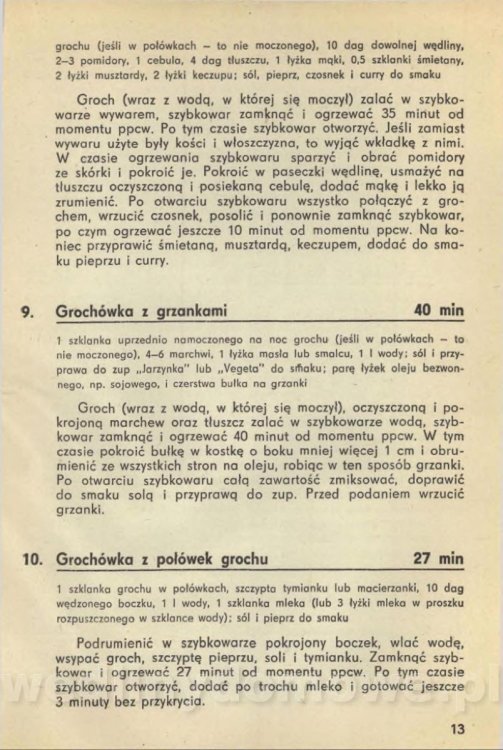 grochu (jeśli w połówkach – to nie moczonego), 10 dag dowolnej wędliny, 2–3 pomidory, 1 cebula, 4 dag tłuszczu, 1 łyżka mąki, 0,5 szklanki śmietany, 2 łyżki musztardy, 2 łyżki keczupu; sól, pieprz, czosnek i curry do smaku

Groch (wraz z wodą, w której się moczył) zalać w szybkowarze wywarem, szybkowar zamknąć i ogrzewać 35 minut od momentu ppcw. Po tym czasie szybkowar otworzyć. Jeśli zamiast wywaru użyte były kości i włoszczyzna, to wyjąć wkładkę z nimi. W czasie ogrzewania szybkowaru sparzyć i obrać pomidory ze skórki i pokroić je. Pokroić w paseczki wędlinę, usmażyć na tłuszczu oczyszczoną i posiekaną cebulę, dodać mąkę i lekko ją zrumienić. Po otwarciu szybkowaru wszystko połączyć z grochem, wrzucić czosnek, posolić i ponownie zamknąć szybkowar, po czym ogrzewać jeszcze 10 minut od momentu ppcw. Na koniec przyprawić śmietaną, musztardą, keczupem, dodać do smaku pieprzu i curry.

9. Grochówka z grzankami 40 min

1 szklanka uprzednio namoczonego na noc grochu (jeśli w połówkach – to nie moczonego), 4–6 marchwi, 1 łyżka masła lub smalcu, 1 l wody; sól i przyprawa do zup „Jarzynka" lub „Vegeta" do smaku; parę łyżek oleju bezwonnego, np. sojowego, i czerstwa bułka na grzanki

Groch (wraz z wodą, w której się moczył), oczyszczoną i pokrojoną marchew oraz tłuszcz zalać w szybkowarze wodą, szybkowar zamknąć i ogrzewać 40 minut od momentu ppcw. W tym czasie pokroić bułkę w kostkę o boku mniej więcej 1 cm i obrumienić ze wszystkich stron na oleju, robiąc w ten sposób grzanki. Po otwarciu szybkowaru całą zawartość zmiksować, doprawić do smaku solą i przyprawą do zup. Przed podaniem wrzucić grzanki.

10. Grochówka z połówek grochu 27 min

1 szklanka grochu w połówkach, szczypta tymianku lub macierzanki, 10 dag wędzonego boczku, 1 l wody, 1 szklanka mleka (lub 3 łyżki mleka w proszku rozpuszczonego w szklance wody); sól i pieprz do smaku

Podrumienić w szybkowarze pokrojony boczek, wlać wodę, wsypać groch, szczyptę pieprzu, soli i tymianku. Zamknąć szybkowar i ogrzewać 27 minut od momentu ppcw. Po tym czasie szybkowar otworzyć, dodać po trochu mleko i gotować jeszcze 3 minuty bez przykrycia.

13